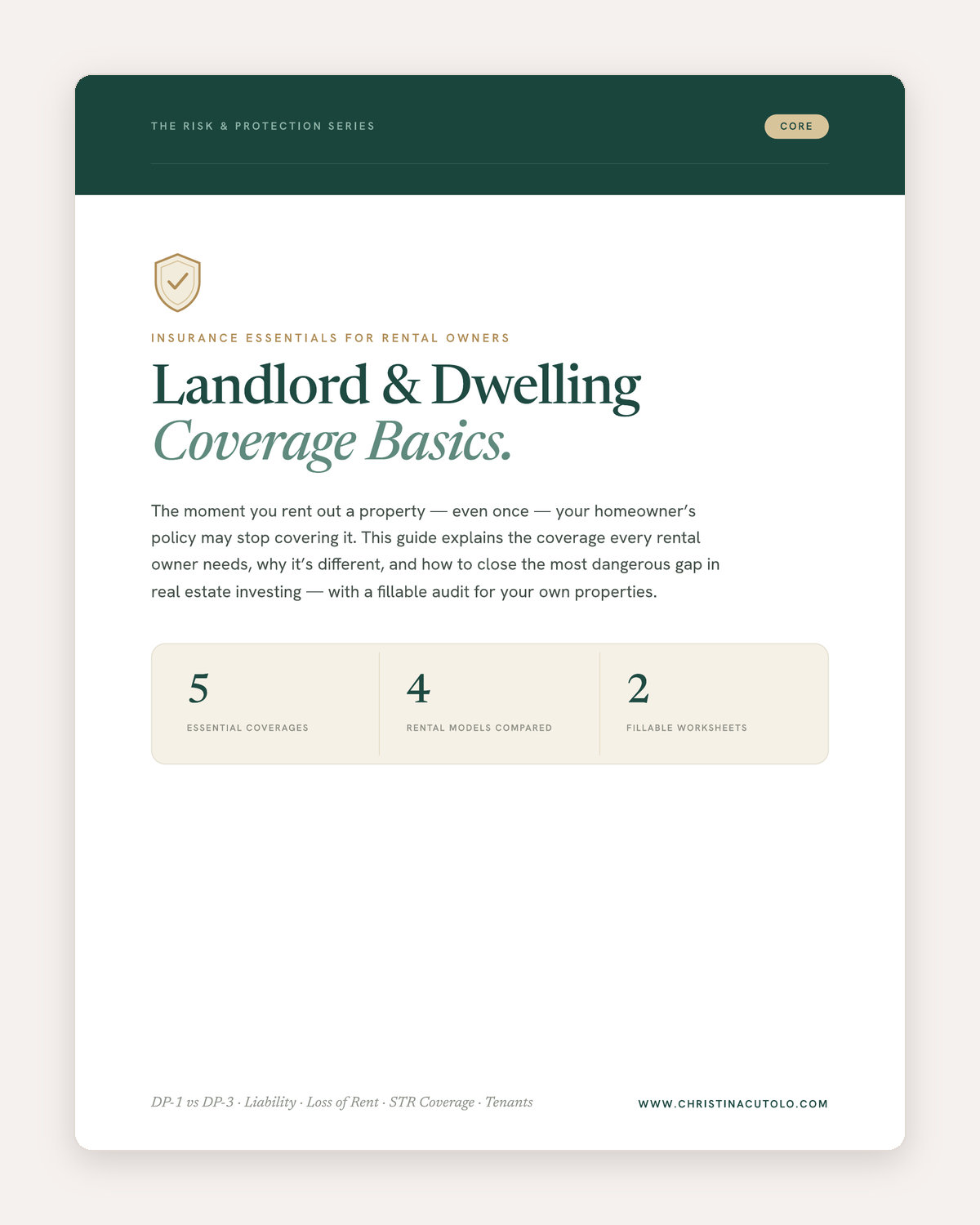 THE RISK & PROTECTION SERIES

CORE

INSURANCE ESSENTIALS FOR RENTAL OWNERS

Landlord & Dwelling
Coverage Basics.

The moment you rent out a property — even once — your homeowner's policy may stop covering it. This guide explains the coverage every rental owner needs, why it's different, and how to close the most dangerous gap in real estate investing — with a fillable audit for your own properties.

5
ESSENTIAL COVERAGES

4
RENTAL MODELS COMPARED

2
FILLABLE WORKSHEETS

DP-1 vs DP-3 · Liability · Loss of Rent · STR Coverage · Tenants

WWW.CHRISTINACUTOLO.COM